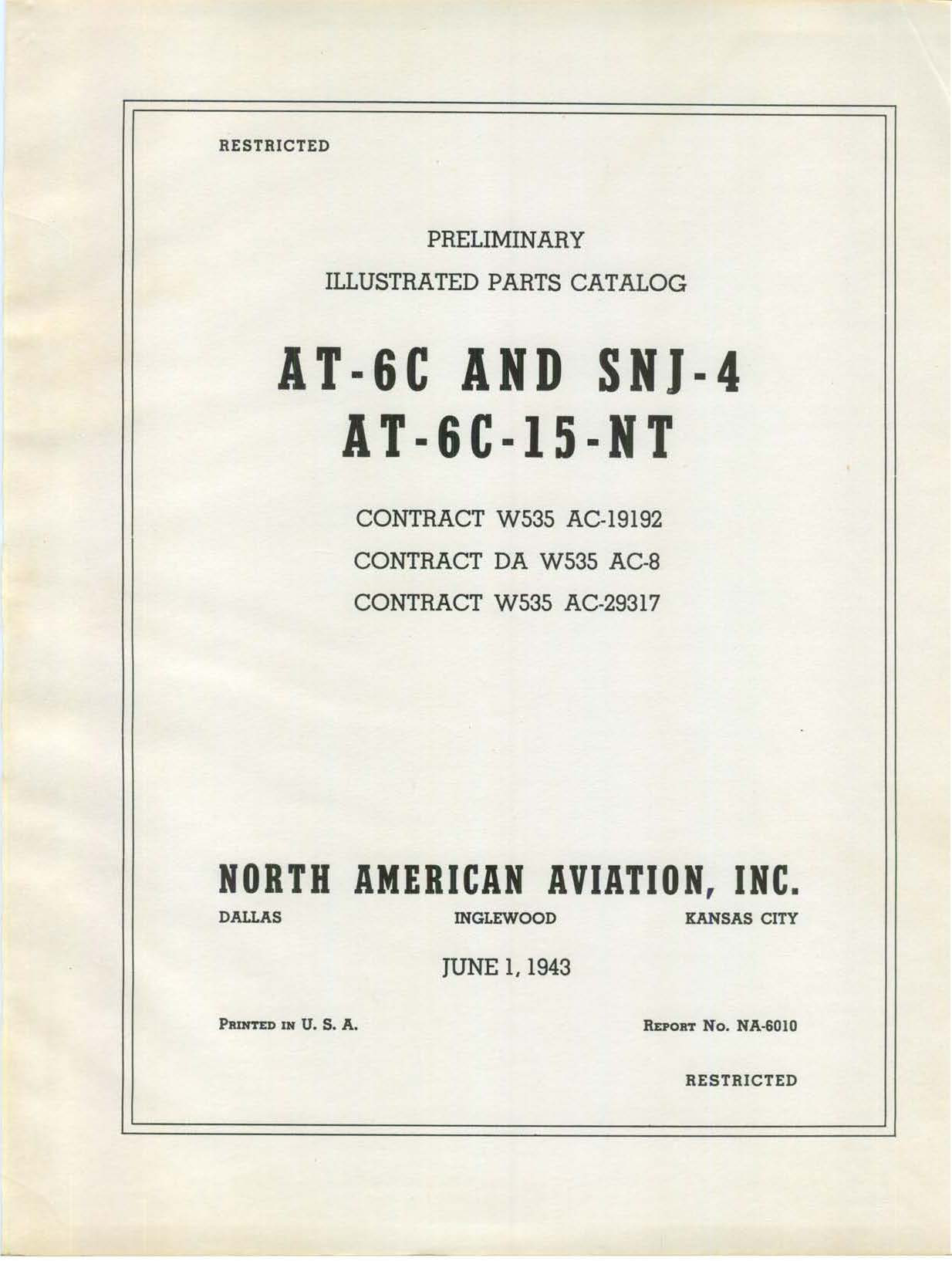 RESTRICTED

PRELIMINARY

ILLUSTRATED PARTS CATALOG

AT-6C AND SNJ-4
AT-6C-15-NT

CONTRACT W535 AC-19192
CONTRACT DA W535 AC-8
CONTRACT W535 AC-29317

NORTH AMERICAN AVIATION, INC.

DALLAS INGLEWOOD KANSAS CITY

JUNE 1, 1943

PRINTED IN U. S. A.

REPORT No. NA-6010

RESTRICTED